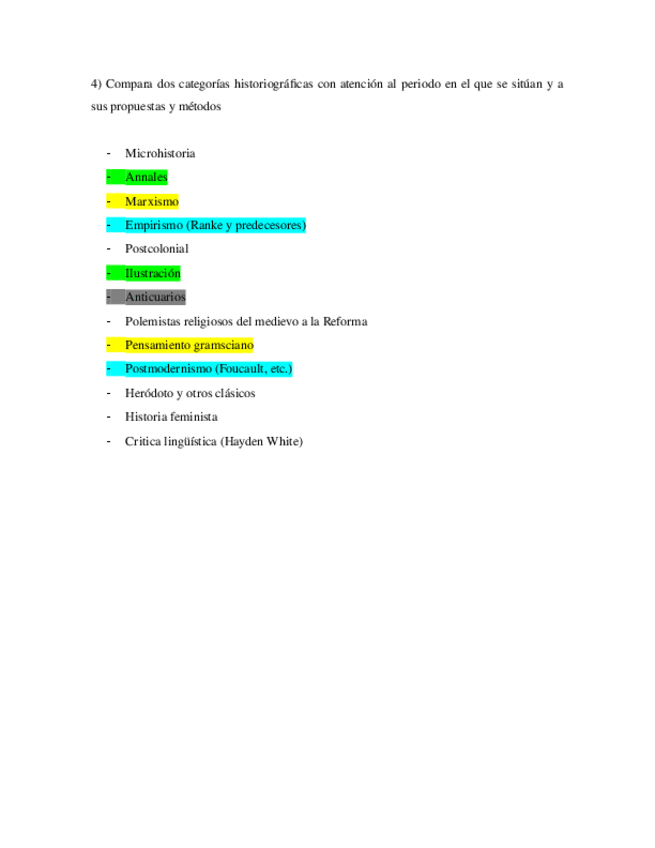 4) Compara dos categorías historiográficas con atención al periodo en el que se sitúan y a sus propuestas y métodos

- Microhistoria
- Annales
- Marxismo
- Empirismo (Ranke y predecesores)
- Postcolonial
- Ilustración
- Anticuarios
- Polemistas religiosos del medievo a la Reforma
- Pensamiento gramsciano
- Postmodernismo (Foucault, etc.)
- Heródoto y otros clásicos
- Historia feminista
- Critica lingüística (Hayden White)